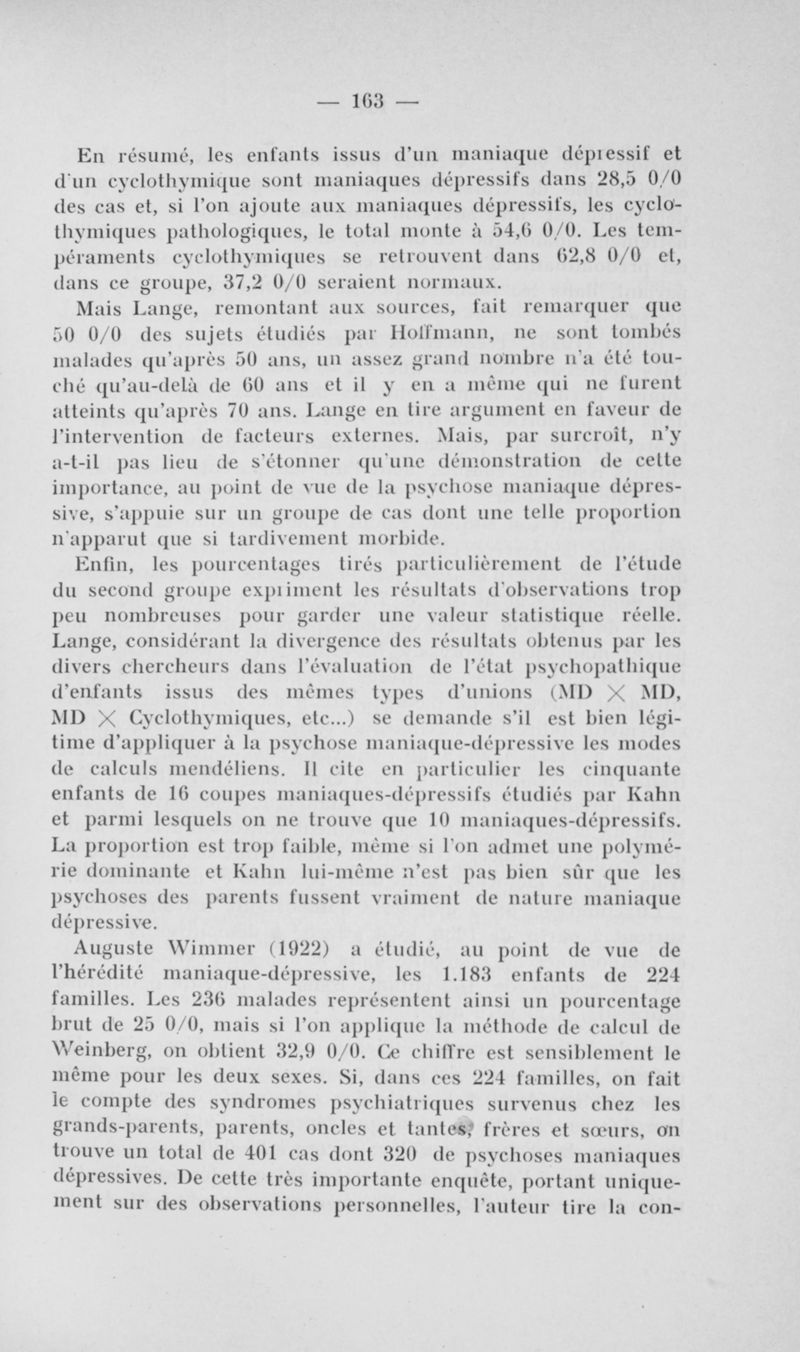 — 163 —

En résumé, les enfants issus d'un maniaque dépressif et d'un cyclothymique sont maniaques dépressifs dans 28,5 0/0 des cas et, si l'on ajoute aux maniaques dépressifs, les cyclothymiques pathologiques, le total monte à 54,6 0/0. Les tempéraments cyclothymiques se retrouvent dans 62,8 0/0 et, dans ce groupe, 37,2 0/0 seraient normaux.

Mais Lange, remontant aux sources, fait remarquer que 50 0/0 des sujets étudiés par Hoffmann, ne sont tombés malades qu'après 50 ans, un assez grand nombre n'a été touché qu'au-delà de 60 ans et il y en a même qui ne furent atteints qu'après 70 ans. Lange en tire argument en faveur de l'intervention de facteurs externes. Mais, par surcroît, n'y a-t-il pas lieu de s'étonner qu'une démonstration de cette importance, au point de vue de la psychose maniaque dépressive, s'appuie sur un groupe de cas dont une telle proportion n'apparut que si tardivement morbide.

Enfin, les pourcentages tirés particulièrement de l'étude du second groupe expriment les résultats d'observations trop peu nombreuses pour garder une valeur statistique réelle. Lange, considérant la divergence des résultats obtenus par les divers chercheurs dans l'évaluation de l'état psychopathique d'enfants issus des mêmes types d'unions (MD $\times$ MD, MD $\times$ Cyclothymiques, etc...) se demande s'il est bien légitime d'appliquer à la psychose maniaque-dépressive les modes de calculs mendéliens. Il cite en particulier les cinquante enfants de 16 coupes maniaques-dépressifs étudiés par Kahn et parmi lesquels on ne trouve que 10 maniaques-dépressifs. La proportion est trop faible, même si l'on admet une polymérie dominante et Kahn lui-même n'est pas bien sûr que les psychoses des parents fussent vraiment de nature maniaque dépressive.

Auguste Wimmer (1922) a étudié, au point de vue de l'hérédité maniaque-dépressive, les 1.183 enfants de 224 familles. Les 236 malades représentent ainsi un pourcentage brut de 25 0/0, mais si l'on applique la méthode de calcul de Weinberg, on obtient 32,9 0/0. Ce chiffre est sensiblement le même pour les deux sexes. Si, dans ces 224 familles, on fait le compte des syndromes psychiatriques survenus chez les grands-parents, parents, oncles et tantes, frères et sœurs, on trouve un total de 401 cas dont 320 de psychoses maniaques dépressives. De cette très importante enquête, portant uniquement sur des observations personnelles, l'auteur tire la con-